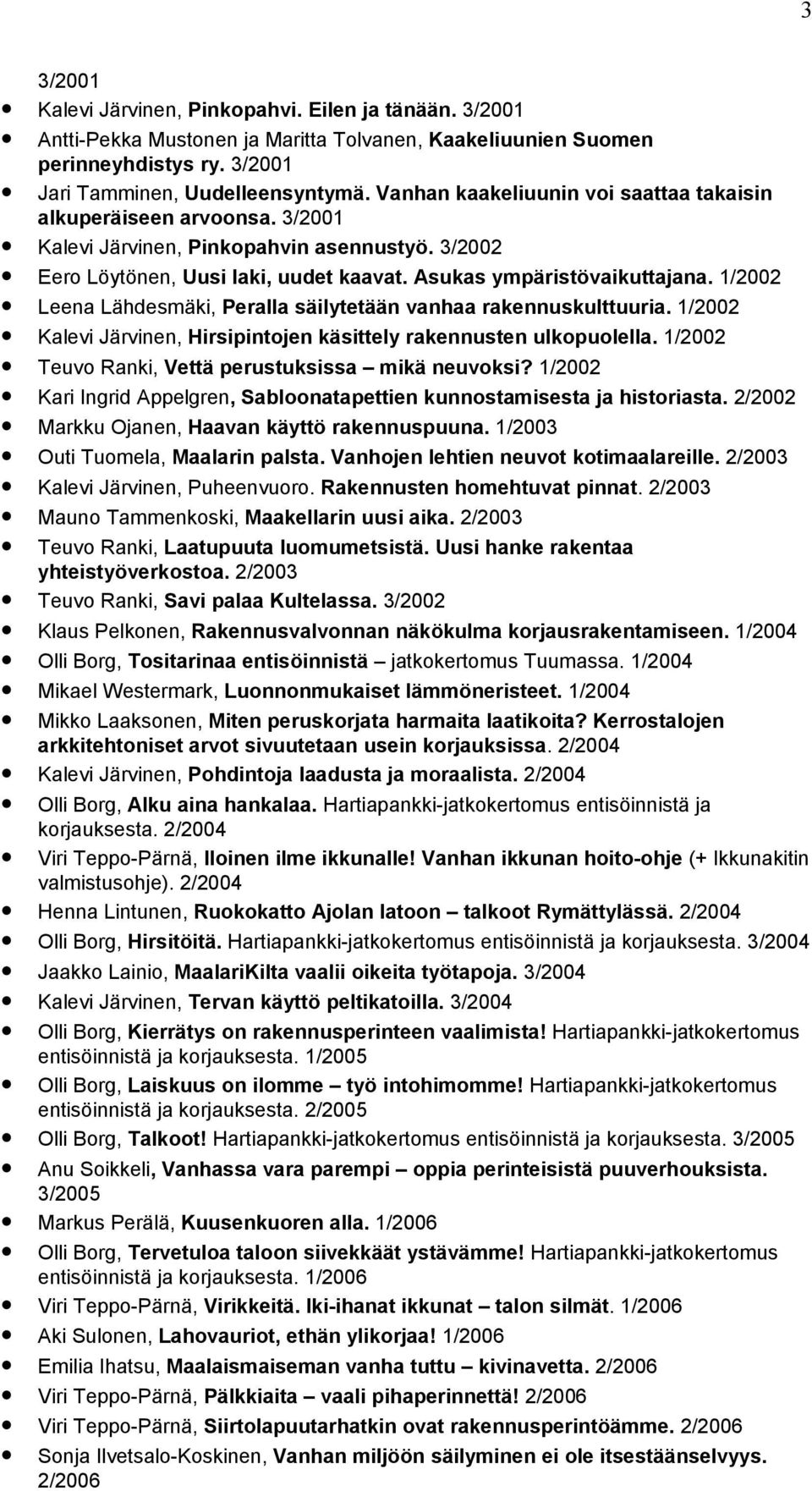 3

3/2001

- Kalevi Järvinen, Pinkopahvi. Eilen ja tänään. 3/2001
- Antti-Pekka Mustonen ja Maritta Tolvanen, Kaakeliuunien Suomen perinneyhdistys ry. 3/2001
- Jari Tamminen, Uudelleensyntymä. Vanhan kaakeliuunin voi saattaa takaisin alkuperäiseen arvoonsa. 3/2001
- Kalevi Järvinen, Pinkopahvin asennustyö. 3/2002
- Eero Löytönen, Uusi laki, uudet kaavat. Asukas ympäristövaikuttajana. 1/2002
- Leena Lähdesmäki, Peralla säilytetään vanhaa rakennuskulttuuria. 1/2002
- Kalevi Järvinen, Hirsipintojen käsittely rakennusten ulkopuolella. 1/2002
- Teuvo Ranki, Vettä perustuksissa – mikä neuvoksi? 1/2002
- Kari Ingrid Appelgren, Sabloonatapettien kunnostamisesta ja historiasta. 2/2002
- Markku Ojanen, Haavan käyttö rakennuspuuna. 1/2003
- Outi Tuomela, Maalarin palsta. Vanhojen lehtien neuvot kotimaalareille. 2/2003
- Kalevi Järvinen, Puheenvuoro. Rakennusten homehtuvat pinnat. 2/2003
- Mauno Tammenkoski, Maakellarin uusi aika. 2/2003
- Teuvo Ranki, Laatupuuta luomumetsistä. Uusi hanke rakentaa yhteistyöverkostoa. 2/2003
- Teuvo Ranki, Savi palaa Kultelassa. 3/2002
- Klaus Pelkonen, Rakennusvalvonnan näkökulma korjausrakentamiseen. 1/2004
- Olli Borg, Tositarinaa entisöinnistä – jatkokertomus Tuumassa. 1/2004
- Mikael Westermark, Luonnonmukaiset lämmöneristeet. 1/2004
- Mikko Laaksonen, Miten peruskorjata harmaita laatikoita? Kerrostalojen arkkitehtoniset arvot sivuutetaan usein korjauksissa. 2/2004
- Kalevi Järvinen, Pohdintoja laadusta ja moraalista. 2/2004
- Olli Borg, Alku aina hankalaa. Hartiapankki-jatkokertomus entisöinnistä ja korjauksesta. 2/2004
- Viri Teppo-Pärnä, Iloinen ilme ikkunalle! Vanhan ikkunan hoito-ohje (+ Ikkunakitin valmistusohje). 2/2004
- Henna Lintunen, Ruokokatto Ajolan latoon – talkoot Rymättylässä. 2/2004
- Olli Borg, Hirsitöitä. Hartiapankki-jatkokertomus entisöinnistä ja korjauksesta. 3/2004
- Jaakko Lainio, MaalariKilta vaalii oikeita työtapoja. 3/2004
- Kalevi Järvinen, Tervan käyttö peltikatoilla. 3/2004
- Olli Borg, Kierrätys on rakennusperinteen vaalimista! Hartiapankki-jatkokertomus entisöinnistä ja korjauksesta. 1/2005
- Olli Borg, Laiskuus on ilomme – työ intohimomme! Hartiapankki-jatkokertomus entisöinnistä ja korjauksesta. 2/2005
- Olli Borg, Talkoot! Hartiapankki-jatkokertomus entisöinnistä ja korjauksesta. 3/2005
- Anu Soikkeli, Vanhassa vara parempi – oppia perinteisistä puuverhouksista. 3/2005
- Markus Perälä, Kuusenkuoren alla. 1/2006
- Olli Borg, Tervetuloa taloon siivekkäät ystävämme! Hartiapankki-jatkokertomus entisöinnistä ja korjauksesta. 1/2006
- Viri Teppo-Pärnä, Virikkeitä. Iki-ihanat ikkunat – talon silmät. 1/2006
- Aki Sulonen, Lahovauriot, ethän ylikorjaa! 1/2006
- Emilia Ihatsu, Maalaismaiseman vanha tuttu – kivinavetta. 2/2006
- Viri Teppo-Pärnä, Pälkkiaita – vaali pihaperinnettä! 2/2006
- Viri Teppo-Pärnä, Siirtolapuutarhatkin ovat rakennusperintöämme. 2/2006
- Sonja Ilvetsalo-Koskinen, Vanhan miljöön säilyminen ei ole itsestäänselvyys. 2/2006